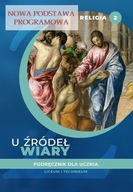 NOWA PODSTAWA PROGRAMOWA

RELIGIA 2

U ŹRÓDEŁ WIARY

PODRĘCZNIK DLA UCZNIA

LICEUM I TECHNIKUM